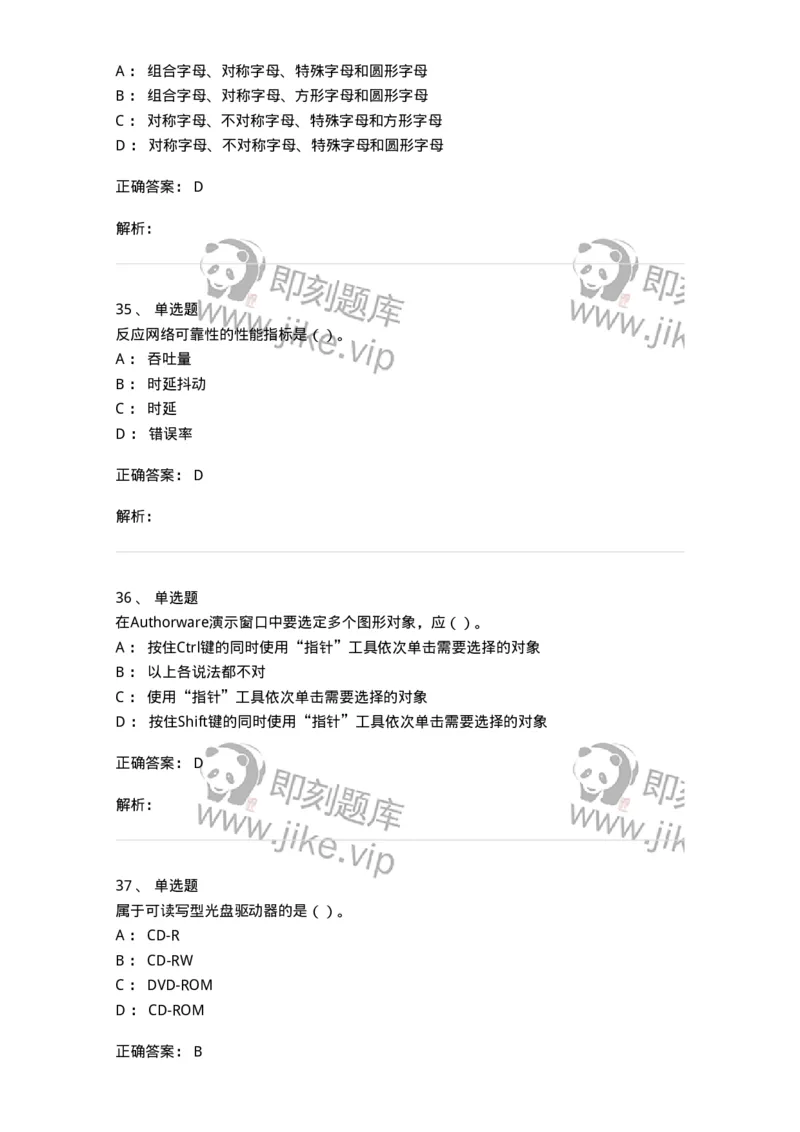 A： 组合字母、对称字母、特殊字母和圆形字母
B： 组合字母、对称字母、方形字母和圆形字母
C： 对称字母、不对称字母、特殊字母和方形字母
D： 对称字母、不对称字母、特殊字母和圆形字母

正确答案： D

解析：

即刻题库
www.jike.vip

即刻
www.jik

35、 单选题
反应网络可靠性的性能指标是（ ）。
A： 吞吐量
B： 时延抖动
C： 时延
D： 错误率

正确答案： D

解析：

36、 单选题
在Authorware演示窗口中要选定多个图形对象，应（ ）。
A： 按住Ctrl键的同时使用“指针”工具依次单击需要选择的对象
B： 以上各说法都不对
C： 使用“指针”工具依次单击需要选择的对象
D： 按住Shift键的同时使用“指针”工具依次单击需要选择的对象

正确答案： D

解析：

即刻题库
www.jike.vip

即刻
www.jik

37、 单选题
属于可读写型光盘驱动器的是（ ）。
A： CD-R
B： CD-RW
C： DVD-ROM
D： CD-ROM

正确答案： B